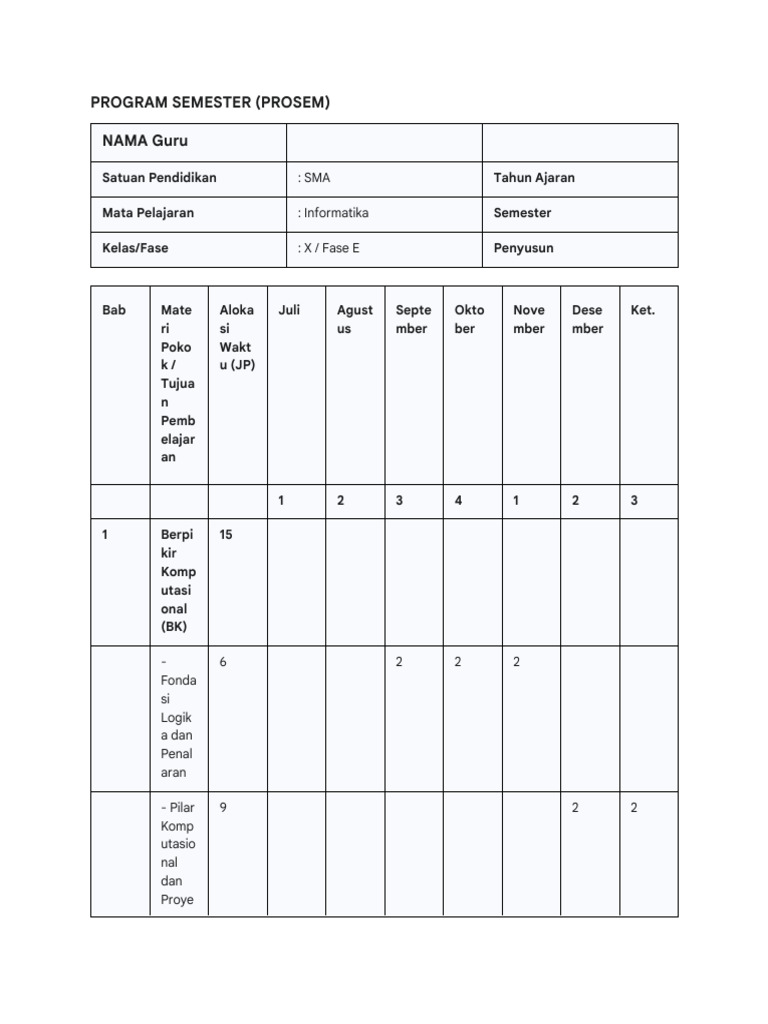 PROGRAM SEMESTER (PROSEM)

| NAMA Guru | | |
|---|---|---|
| Satuan Pendidikan | : SMA | Tahun Ajaran |
| Mata Pelajaran | : Informatika | Semester |
| Kelas/Fase | : X / Fase E | Penyusun |

| Bab | Materi Pokok / Tujuan Pembelajaran | Alokasi Waktu (JP) | Juli | Agustus | September | Oktober | November | Desember | Ket. |
|---|---|---|---|---|---|---|---|---|---|
| | | | 1 | 2 | 3 | 4 | 1 | 2 | 3 |
| 1 | Berpikir Komputasional (BK) | 15 | | | | | | | |
| | - Fondasi Logika dan Penalaran | 6 | | | 2 | 2 | 2 | | |
| | - Pilar Komputasional dan Proye | 9 | | | | | | 2 | 2 |